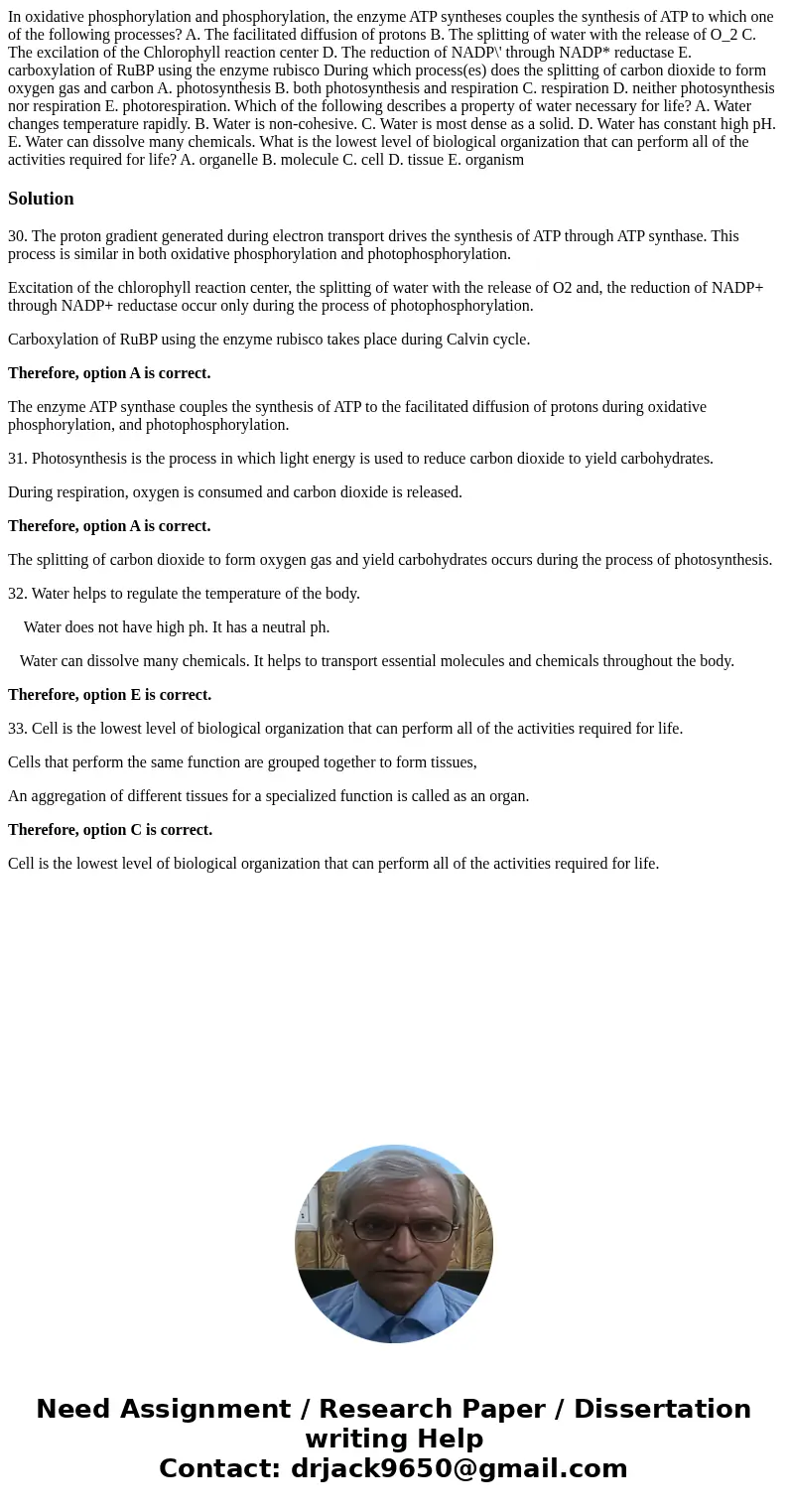 In oxidative phosphorylation and phosphorylation, the enzyme ATP syntheses couples the synthesis of ATP to which one of the following processes? A. The facilitated diffusion of protons B. The splitting of water with the release of O_2 C. The excilation of the Chlorophyll reaction center D. The reduction of NADP\' through NADP* reductase E. carboxylation of RuBP using the enzyme rubisco During which process(es) does the splitting of carbon dioxide to form oxygen gas and carbon A. photosynthesis B. both photosynthesis and respiration C. respiration D. neither photosynthesis nor respiration E. photorespiration. Which of the following describes a property of water necessary for life? A. Water changes temperature rapidly. B. Water is non-cohesive. C. Water is most dense as a solid. D. Water has constant high pH. E. Water can dissolve many chemicals. What is the lowest level of biological organization that can perform all of the activities required for life? A. organelle B. molecule C. cell D. tissue E. organism

Solution

30. The proton gradient generated during electron transport drives the synthesis of ATP through ATP synthase. This process is similar in both oxidative phosphorylation and photophosphorylation.

Excitation of the chlorophyll reaction center, the splitting of water with the release of O2 and, the reduction of NADP+ through NADP+ reductase occur only during the process of photophosphorylation.

Carboxylation of RuBP using the enzyme rubisco takes place during Calvin cycle.

Therefore, option A is correct.

The enzyme ATP synthase couples the synthesis of ATP to the facilitated diffusion of protons during oxidative phosphorylation, and photophosphorylation.

31. Photosynthesis is the process in which light energy is used to reduce carbon dioxide to yield carbohydrates.

During respiration, oxygen is consumed and carbon dioxide is released.

Therefore, option A is correct.

The splitting of carbon dioxide to form oxygen gas and yield carbohydrates occurs during the process of photosynthesis.

32. Water helps to regulate the temperature of the body.

Water does not have high ph. It has a neutral ph.

Water can dissolve many chemicals. It helps to transport essential molecules and chemicals throughout the body.

Therefore, option E is correct.

33. Cell is the lowest level of biological organization that can perform all of the activities required for life.

Cells that perform the same function are grouped together to form tissues,

An aggregation of different tissues for a specialized function is called as an organ.

Therefore, option C is correct.

Cell is the lowest level of biological organization that can perform all of the activities required for life.

Need Assignment / Research Paper / Dissertation writing Help
Contact: drjack9650@gmail.com